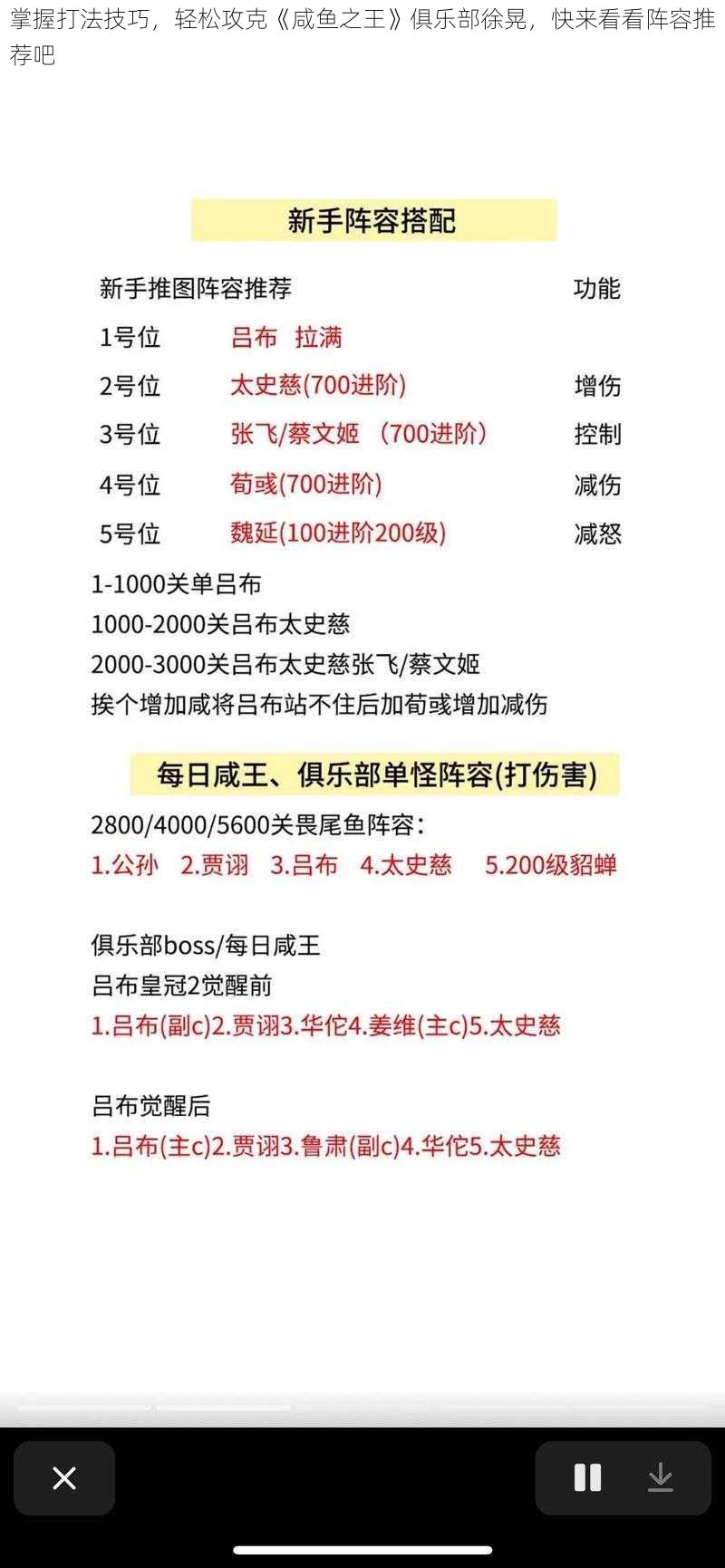 掌握打法技巧，轻松攻克《咸鱼之王》俱乐部徐晃，快来看看阵容推荐吧

新手阵容搭配

| 新手推图阵容推荐 | | 功能 |
|---|---|---|
| 1号位 | 吕布 拉满 | |
| 2号位 | 太史慈(700进阶) | 增伤 |
| 3号位 | 张飞/蔡文姬 （700进阶） | 控制 |
| 4号位 | 荀彧(700进阶) | 减伤 |
| 5号位 | 魏延(100进阶200级) | 减怒 |

1-1000关单吕布
1000-2000关吕布太史慈
2000-3000关吕布太史慈张飞/蔡文姬
挨个增加咸将吕布站不住后加荀彧增加减伤

每日咸王、俱乐部单怪阵容(打伤害)

2800/4000/5600关畏尾鱼阵容：
1.公孙 2.贾诩 3.吕布 4.太史慈 5.200级貂蝉

俱乐部boss/每日咸王
吕布皇冠2觉醒前
1.吕布(副c)2.贾诩3.华佗4.姜维(主c)5.太史慈

吕布觉醒后
1.吕布(主c)2.贾诩3.鲁肃(副c)4.华佗5.太史慈